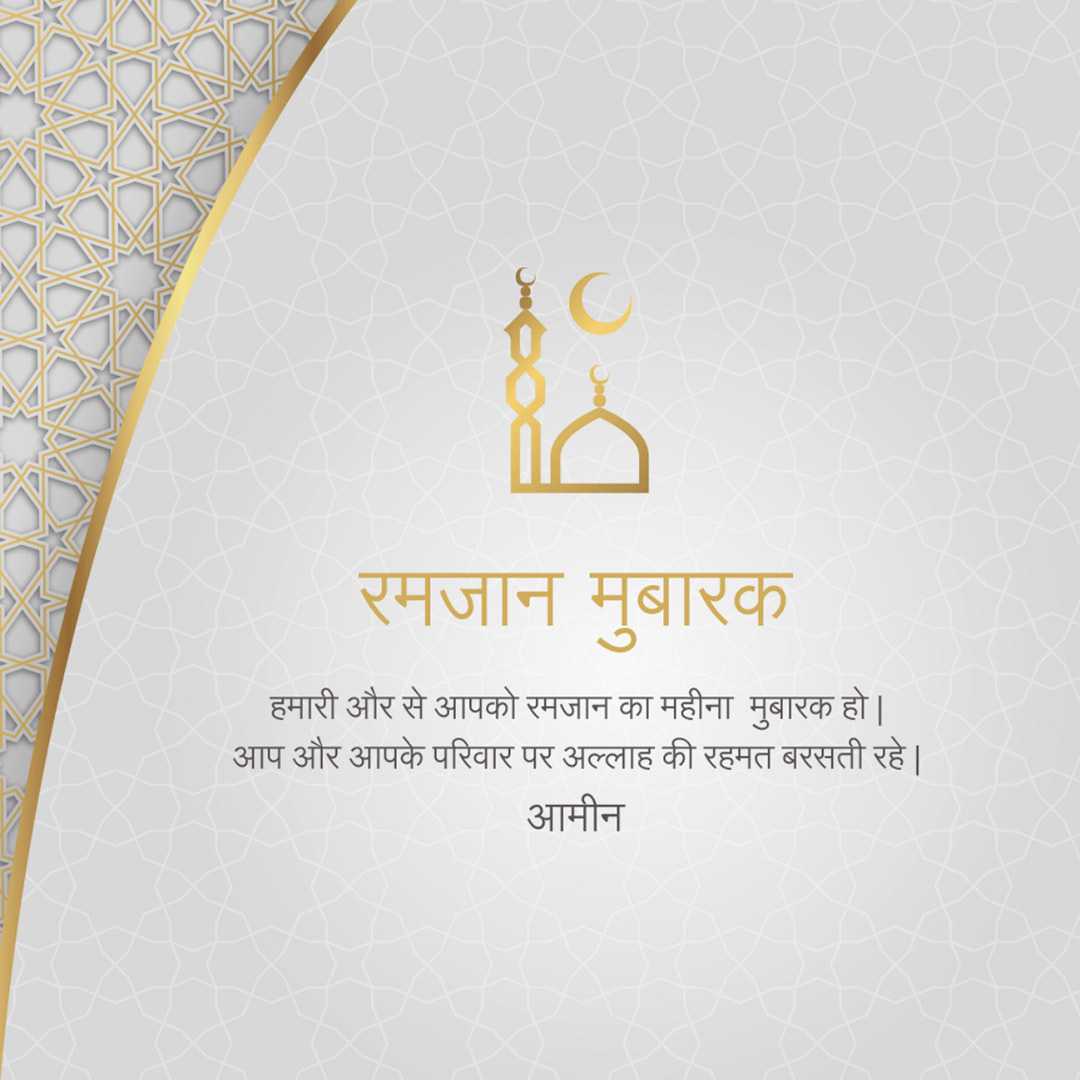 रमजान मुबारक

हमारी और से आपको रमजान का महीना मुबारक हो |
आप और आपके परिवार पर अल्लाह की रहमत बरसती रहे |

आमीन